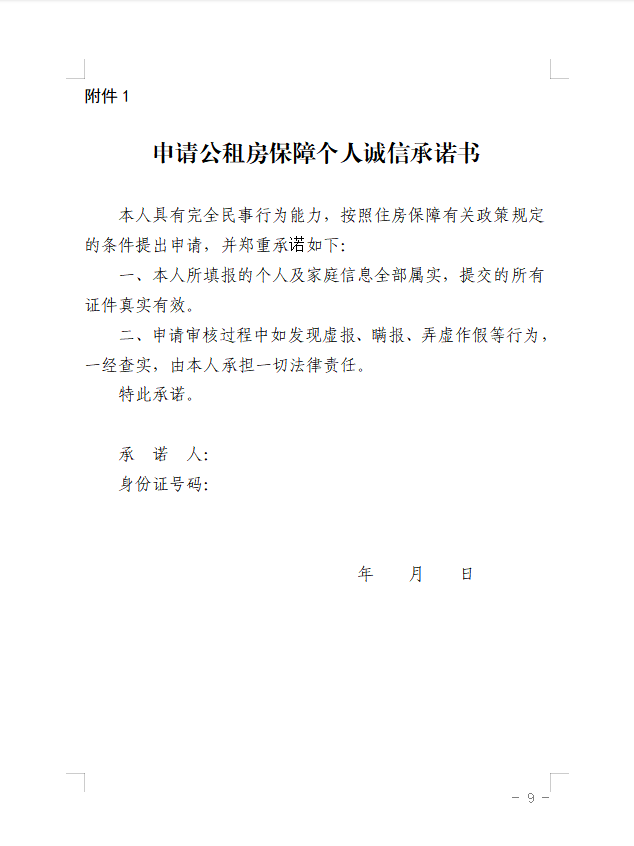 附件 1

申请公租房保障个人诚信承诺书

本人具有完全民事行为能力，按照住房保障有关政策规定的条件提出申请，并郑重承诺如下：

一、本人所填报的个人及家庭信息全部属实，提交的所有证件真实有效。

二、申请审核过程中如发现虚报、瞒报、弄虚作假等行为，一经查实，由本人承担一切法律责任。

特此承诺。

承 诺 人：
身份证号码：

年 月 日

- 9 -